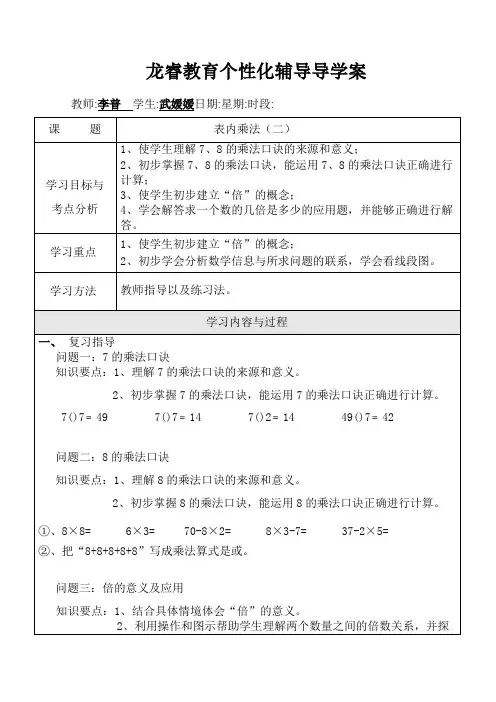 龙睿教育个性化辅导导学案

教师:李普 学生:武媛媛日期:星期:时段:

| 课　　题 | 表内乘法（二） |
|---|---|
| 学习目标与考点分析 | 1、使学生理解 7、8 的乘法口诀的来源和意义；<br>2、初步掌握 7、8 的乘法口诀，能运用 7、8 的乘法口诀正确进行计算；<br>3、使学生初步建立“倍”的概念；<br>4、学会解答求一个数的几倍是多少的应用题，并能够正确进行解答。 |
| 学习重点 | 1、使学生初步建立“倍”的概念；<br>2、初步学会分析数学信息与所求问题的联系，学会看线段图。 |
| 学习方法 | 教师指导以及练习法。 |

学习内容与过程

一、 复习指导

问题一：7 的乘法口诀

知识要点：1、理解 7 的乘法口诀的来源和意义。

2、初步掌握 7 的乘法口诀，能运用 7 的乘法口诀正确进行计算。

7()7= 49　　7()7= 14　　7()2= 14　　49()7= 42

问题二：8 的乘法口诀

知识要点：1、理解 8 的乘法口诀的来源和意义。

2、初步掌握 8 的乘法口诀，能运用 8 的乘法口诀正确进行计算。

①、8×8=　　6×3=　　70-8×2=　　8×3-7=　　37-2×5=

②、把“8+8+8+8+8”写成乘法算式是或。

问题三：倍的意义及应用

知识要点：1、结合具体情境体会“倍”的意义。

2、利用操作和图示帮助学生理解两个数量之间的倍数关系，并探